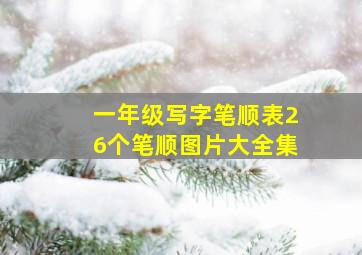 一年级写字笔顺表26个笔顺图片大全集